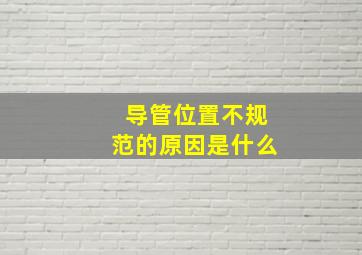 导管位置不规范的原因是什么